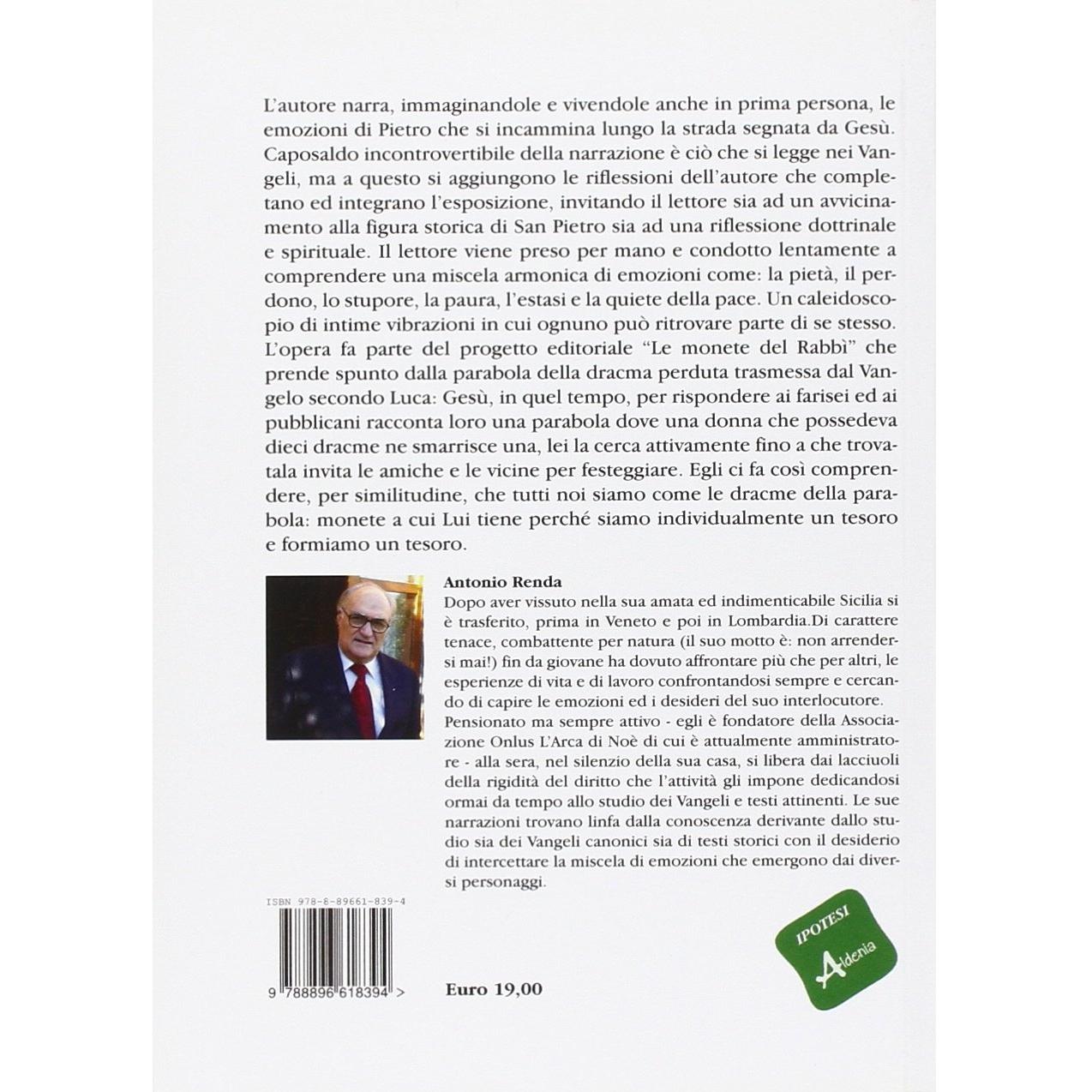 L'autore narra, immaginandole e vivendole anche in prima persona, le emozioni di Pietro che si incammina lungo la strada segnata da Gesù. Caposaldo incontrovertibile della narrazione è ciò che si legge nei Vangeli, ma a questo si aggiungono le riflessioni dell'autore che completano ed integrano l'esposizione, invitando il lettore sia ad un avvicinamento alla figura storica di San Pietro sia ad una riflessione dottrinale e spirituale. Il lettore viene preso per mano e condotto lentamente a comprendere una miscela armonica di emozioni come: la pietà, il perdono, lo stupore, la paura, l'estasi e la quiete della pace. Un caleidoscopio di intime vibrazioni in cui ognuno può ritrovare parte di se stesso. L'opera fa parte del progetto editoriale "Le monete del Rabbì" che prende spunto dalla parabola della dracma perduta trasmessa dal Vangelo secondo Luca: Gesù, in quel tempo, per rispondere ai farisei ed ai pubblicani racconta loro una parabola dove una donna che possedeva dieci dracme ne smarrisce una, lei la cerca attivamente fino a che trovatala invita le amiche e le vicine per festeggiare. Egli ci fa così comprendere, per similitudine, che tutti noi siamo come le dracme della parabola: monete a cui Lui tiene perché siamo individualmente un tesoro e formiamo un tesoro.

Antonio Renda
Dopo aver vissuto nella sua amata ed indimenticabile Sicilia si è trasferito, prima in Veneto e poi in Lombardia.Di carattere tenace, combattente per natura (il suo motto è: non arrendersi mai!) fin da giovane ha dovuto affrontare più che per altri, le esperienze di vita e di lavoro confrontandosi sempre e cercando di capire le emozioni ed i desideri del suo interlocutore. Pensionato ma sempre attivo - egli è fondatore della Associazione Onlus L'Arca di Noè di cui è attualmente amministratore - alla sera, nel silenzio della sua casa, si libera dai lacciuoli della rigidità del diritto che l'attività gli impone dedicandosi ormai da tempo allo studio dei Vangeli e testi attinenti. Le sue narrazioni trovano linfa dalla conoscenza derivante dallo studio sia dei Vangeli canonici sia di testi storici con il desiderio di intercettare la miscela di emozioni che emergono dai diversi personaggi.

ISBN 978-8-89661-839-4

9 788896 618394 >

Euro 19,00

IPOTESI
Aldenia